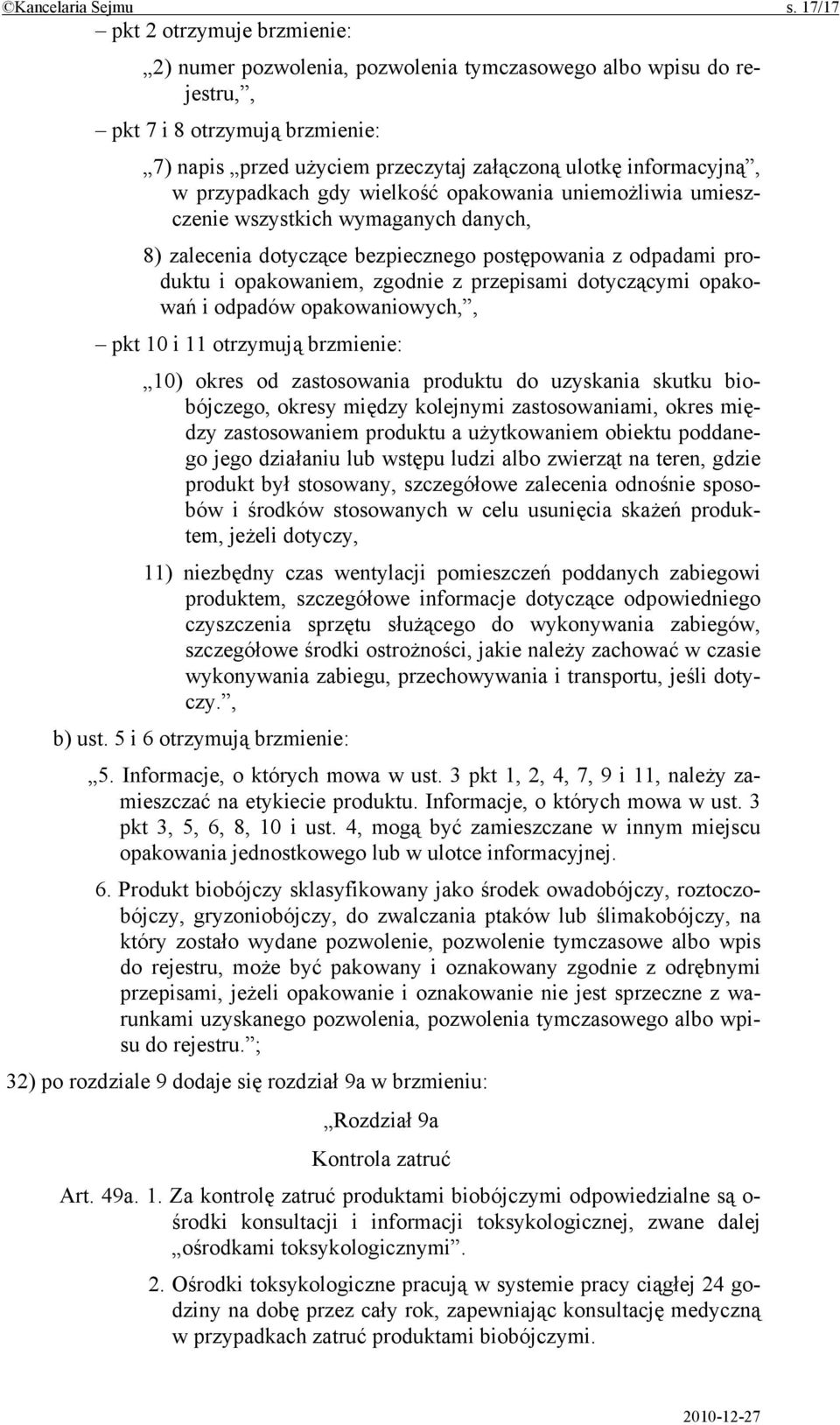 ©Kancelaria Sejmu s. 17/17

– pkt 2 otrzymuje brzmienie:

„2) numer pozwolenia, pozwolenia tymczasowego albo wpisu do rejestru,”,

– pkt 7 i 8 otrzymują brzmienie:

„7) napis „przed użyciem przeczytaj załączoną ulotkę informacyjną”, w przypadkach gdy wielkość opakowania uniemożliwia umieszczenie wszystkich wymaganych danych,

8) zalecenia dotyczące bezpiecznego postępowania z odpadami produktu i opakowaniem, zgodnie z przepisami dotyczącymi opakowań i odpadów opakowaniowych,”,

– pkt 10 i 11 otrzymują brzmienie:

„10) okres od zastosowania produktu do uzyskania skutku biobójczego, okresy między kolejnymi zastosowaniami, okres między zastosowaniem produktu a użytkowaniem obiektu poddanego jego działaniu lub wstępu ludzi albo zwierząt na teren, gdzie produkt był stosowany, szczegółowe zalecenia odnośnie sposobów i środków stosowanych w celu usunięcia skażeń produktem, jeżeli dotyczy,

11) niezbędny czas wentylacji pomieszczeń poddanych zabiegowi produktem, szczegółowe informacje dotyczące odpowiedniego czyszczenia sprzętu służącego do wykonywania zabiegów, szczegółowe środki ostrożności, jakie należy zachować w czasie wykonywania zabiegu, przechowywania i transportu, jeśli dotyczy.”,

b) ust. 5 i 6 otrzymują brzmienie:

„5. Informacje, o których mowa w ust. 3 pkt 1, 2, 4, 7, 9 i 11, należy zamieszczać na etykiecie produktu. Informacje, o których mowa w ust. 3 pkt 3, 5, 6, 8, 10 i ust. 4, mogą być zamieszczane w innym miejscu opakowania jednostkowego lub w ulotce informacyjnej.

6. Produkt biobójczy sklasyfikowany jako środek owadobójczy, roztoczobójczy, gryzoniobójczy, do zwalczania ptaków lub ślimakobójczy, na który zostało wydane pozwolenie, pozwolenie tymczasowe albo wpis do rejestru, może być pakowany i oznakowany zgodnie z odrębnymi przepisami, jeżeli opakowanie i oznakowanie nie jest sprzeczne z warunkami uzyskanego pozwolenia, pozwolenia tymczasowego albo wpisu do rejestru.”;

32) po rozdziale 9 dodaje się rozdział 9a w brzmieniu:

„Rozdział 9a

Kontrola zatruć

Art. 49a. 1. Za kontrolę zatruć produktami biobójczymi odpowiedzialne są ośrodki konsultacji i informacji toksykologicznej, zwane dalej „ośrodkami toksykologicznymi”.

2. Ośrodki toksykologiczne pracują w systemie pracy ciągłej 24 godziny na dobę przez cały rok, zapewniając konsultację medyczną w przypadkach zatruć produktami biobójczymi.

2010-12-27